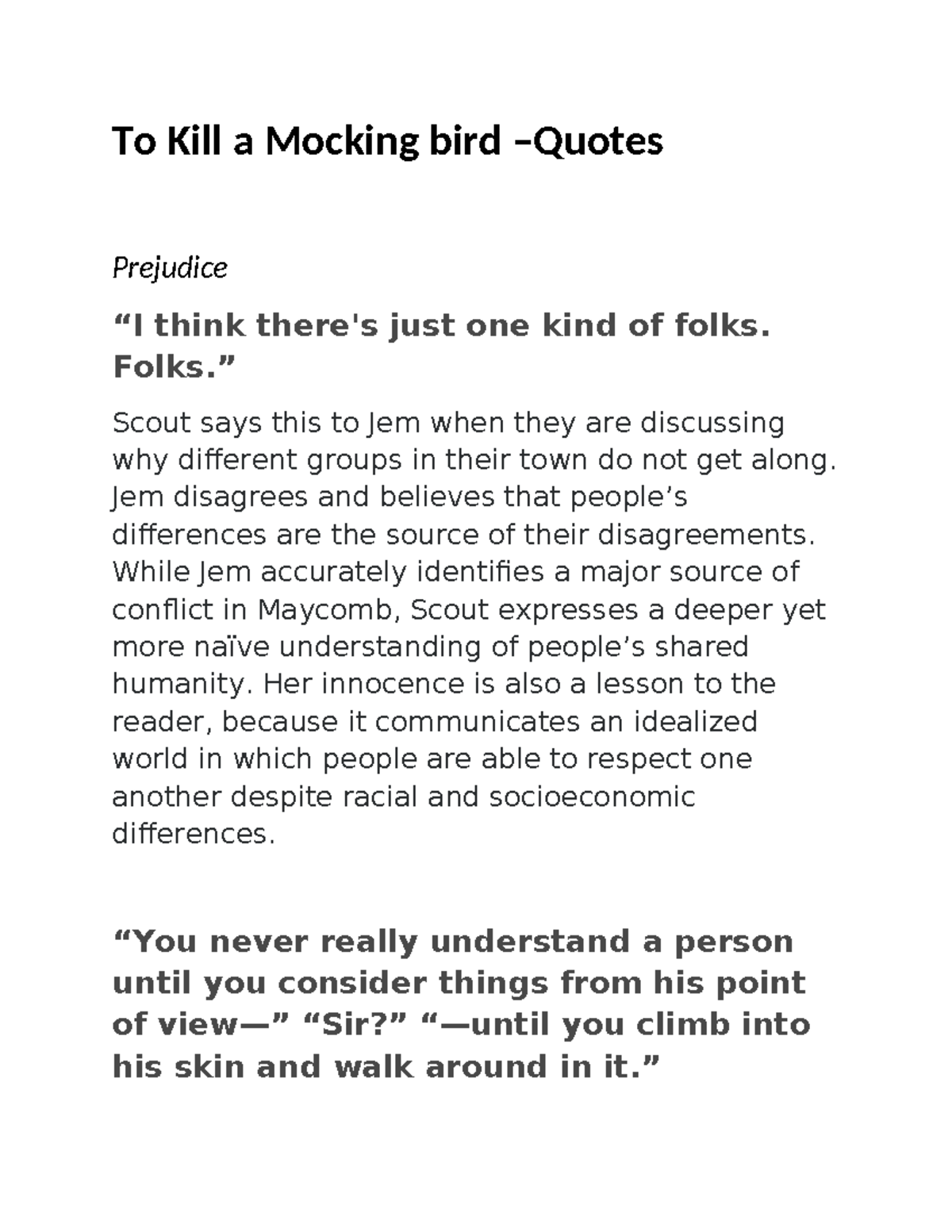 To Kill a Mocking bird –Quotes

Prejudice

“I think there's just one kind of folks. Folks.”

Scout says this to Jem when they are discussing why different groups in their town do not get along. Jem disagrees and believes that people’s differences are the source of their disagreements. While Jem accurately identifies a major source of conflict in Maycomb, Scout expresses a deeper yet more naïve understanding of people’s shared humanity. Her innocence is also a lesson to the reader, because it communicates an idealized world in which people are able to respect one another despite racial and socioeconomic differences.

“You never really understand a person until you consider things from his point of view—” “Sir?” “—until you climb into his skin and walk around in it.”